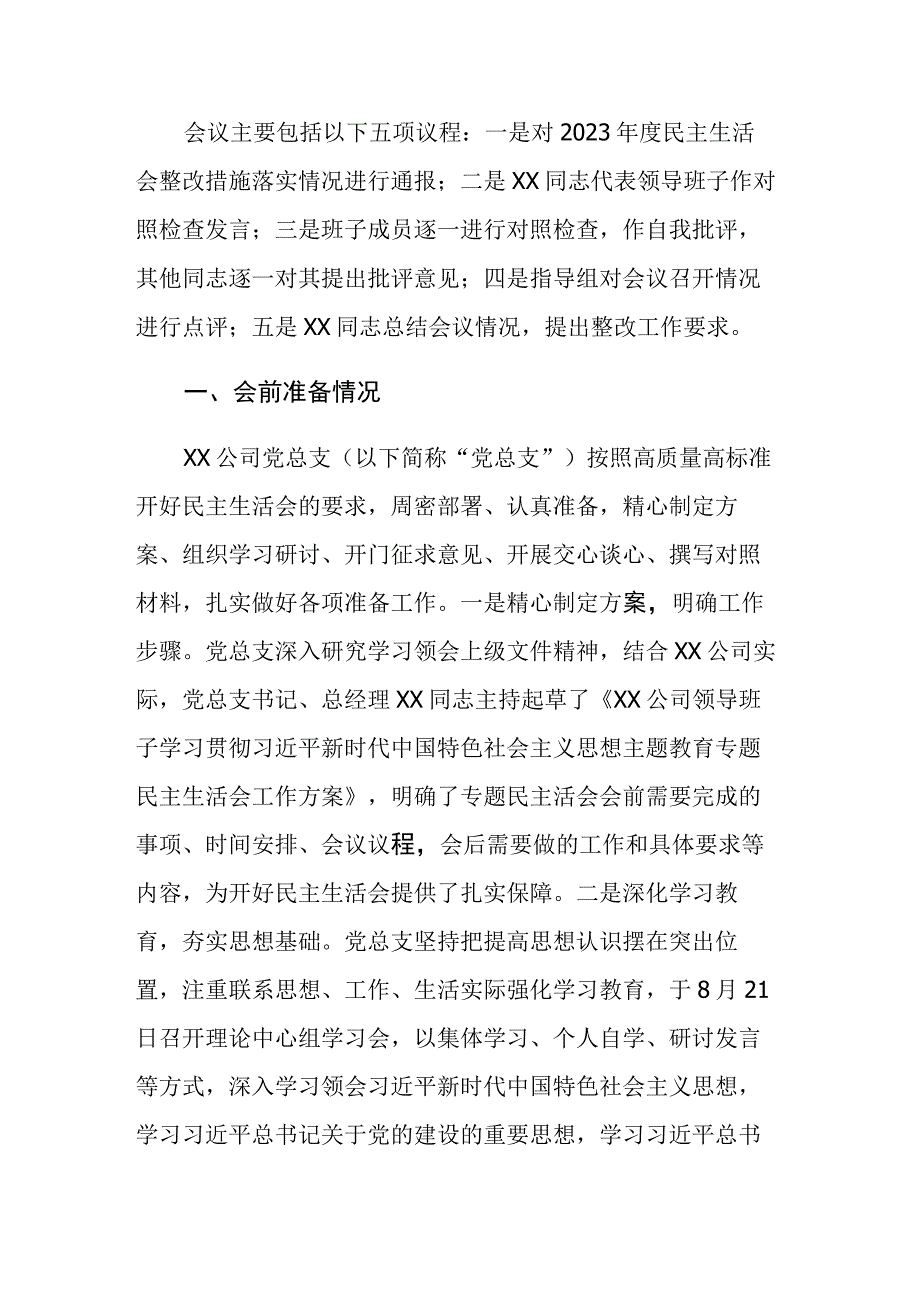 会议主要包括以下五项议程：一是对2023年度民主生活会整改措施落实情况进行通报；二是XX同志代表领导班子作对照检查发言；三是班子成员逐一进行对照检查，作自我批评，其他同志逐一对其提出批评意见；四是指导组对会议召开情况进行点评；五是XX同志总结会议情况，提出整改工作要求。

一、会前准备情况

XX公司党总支（以下简称“党总支”）按照高质量高标准开好民主生活会的要求，周密部署、认真准备，精心制定方案、组织学习研讨、开门征求意见、开展交心谈心、撰写对照材料，扎实做好各项准备工作。一是精心制定方案，明确工作步骤。党总支深入研究学习领会上级文件精神，结合XX公司实际，党总支书记、总经理XX同志主持起草了《XX公司领导班子学习贯彻习近平新时代中国特色社会主义思想主题教育专题民主生活会工作方案》，明确了专题民主活会会前需要完成的事项、时间安排、会议议程，会后需要做的工作和具体要求等内容，为开好民主生活会提供了扎实保障。二是深化学习教育，夯实思想基础。党总支坚持把提高思想认识摆在突出位置，注重联系思想、工作、生活实际强化学习教育，于8月21日召开理论中心组学习会，以集体学习、个人自学、研讨发言等方式，深入学习领会习近平新时代中国特色社会主义思想，学习习近平总书记关于党的建设的重要思想，学习习近平总书